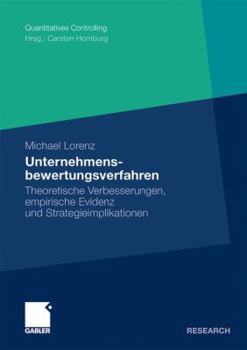 Quantitatives Controlling
Hrsg.: Carsten Homburg

Michael Lorenz

Unternehmensbewertungsverfahren

Theoretische Verbesserungen, empirische Evidenz und Strategieimplikationen

GABLER

RESEARCH